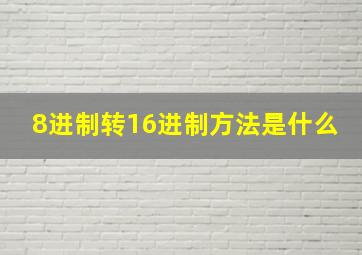 8进制转16进制方法是什么